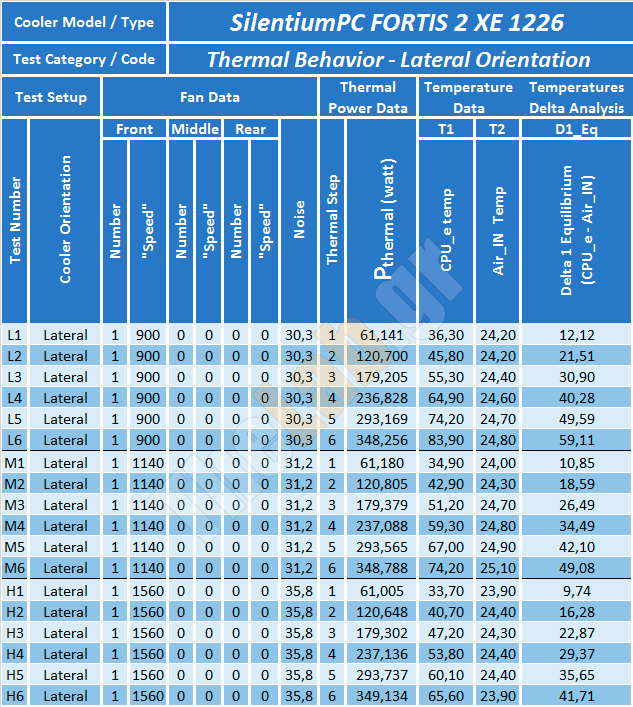 | Cooler Model / Type | SilentiumPC FORTIS 2 XE 1226 |
|---|---|
| Test Category / Code | Thermal Behavior - Lateral Orientation |

| Test Setup | | Fan Data | | | | | | | Thermal Power Data | | Temperature Data | | Temperatures Delta Analysis |
|---|---|---|---|---|---|---|---|---|---|---|---|---|---|
| | | Front | | Middle | | Rear | | | | | T1 | T2 | D1_Eq |
| Test Number | Cooler Orientation | Number | "Speed" | Number | "Speed" | Number | "Speed" | Noise | Thermal Step | $P_{thermal}$ (watt) | CPU_e temp | Air_IN Temp | Delta 1 Equilibrium (CPU_e - Air_IN) |
| L1 | Lateral | 1 | 900 | 0 | 0 | 0 | 0 | 30,3 | 1 | 61,141 | 36,30 | 24,20 | 12,12 |
| L2 | Lateral | 1 | 900 | 0 | 0 | 0 | 0 | 30,3 | 2 | 120,700 | 45,80 | 24,20 | 21,51 |
| L3 | Lateral | 1 | 900 | 0 | 0 | 0 | 0 | 30,3 | 3 | 179,205 | 55,30 | 24,40 | 30,90 |
| L4 | Lateral | 1 | 900 | 0 | 0 | 0 | 0 | 30,3 | 4 | 236,828 | 64,90 | 24,60 | 40,28 |
| L5 | Lateral | 1 | 900 | 0 | 0 | 0 | 0 | 30,3 | 5 | 293,169 | 74,20 | 24,70 | 49,59 |
| L6 | Lateral | 1 | 900 | 0 | 0 | 0 | 0 | 30,3 | 6 | 348,256 | 83,90 | 24,80 | 59,11 |
| M1 | Lateral | 1 | 1140 | 0 | 0 | 0 | 0 | 31,2 | 1 | 61,180 | 34,90 | 24,00 | 10,85 |
| M2 | Lateral | 1 | 1140 | 0 | 0 | 0 | 0 | 31,2 | 2 | 120,805 | 42,90 | 24,30 | 18,59 |
| M3 | Lateral | 1 | 1140 | 0 | 0 | 0 | 0 | 31,2 | 3 | 179,379 | 51,20 | 24,70 | 26,49 |
| M4 | Lateral | 1 | 1140 | 0 | 0 | 0 | 0 | 31,2 | 4 | 237,088 | 59,30 | 24,80 | 34,49 |
| M5 | Lateral | 1 | 1140 | 0 | 0 | 0 | 0 | 31,2 | 5 | 293,565 | 67,00 | 24,90 | 42,10 |
| M6 | Lateral | 1 | 1140 | 0 | 0 | 0 | 0 | 31,2 | 6 | 348,788 | 74,20 | 25,10 | 49,08 |
| H1 | Lateral | 1 | 1560 | 0 | 0 | 0 | 0 | 35,8 | 1 | 61,005 | 33,70 | 23,90 | 9,74 |
| H2 | Lateral | 1 | 1560 | 0 | 0 | 0 | 0 | 35,8 | 2 | 120,648 | 40,70 | 24,40 | 16,28 |
| H3 | Lateral | 1 | 1560 | 0 | 0 | 0 | 0 | 35,8 | 3 | 179,302 | 47,20 | 24,30 | 22,87 |
| H4 | Lateral | 1 | 1560 | 0 | 0 | 0 | 0 | 35,8 | 4 | 237,136 | 53,80 | 24,40 | 29,37 |
| H5 | Lateral | 1 | 1560 | 0 | 0 | 0 | 0 | 35,8 | 5 | 293,737 | 60,10 | 24,40 | 35,65 |
| H6 | Lateral | 1 | 1560 | 0 | 0 | 0 | 0 | 35,8 | 6 | 349,134 | 65,60 | 23,90 | 41,71 |